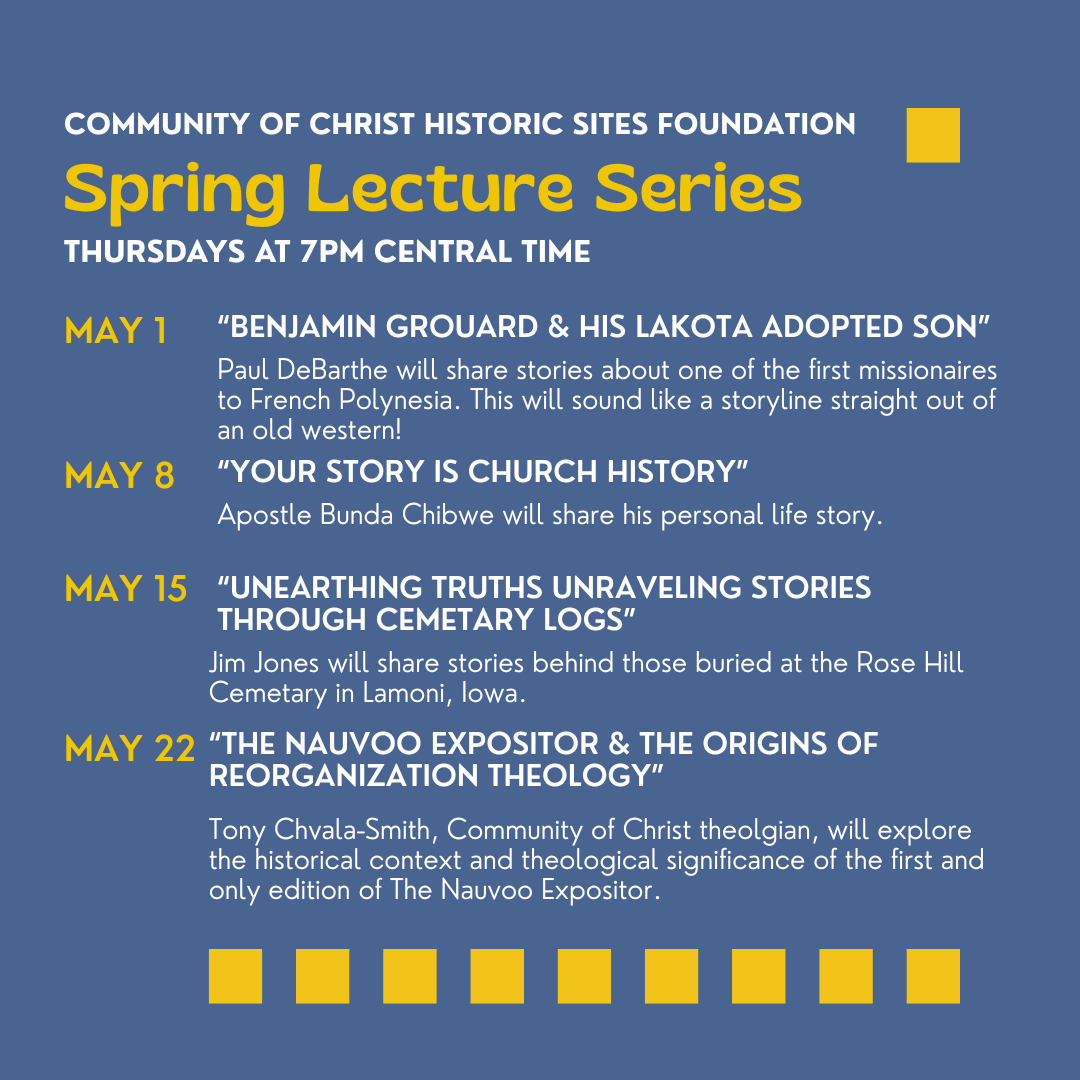 COMMUNITY OF CHRIST HISTORIC SITES FOUNDATION
Spring Lecture Series
THURSDAYS AT 7PM CENTRAL TIME

MAY 1 "BENJAMIN GROUARD & HIS LAKOTA ADOPTED SON"
Paul DeBarthe will share stories about one of the first missionaires to French Polynesia. This will sound like a storyline straight out of an old western!

MAY 8 "YOUR STORY IS CHURCH HISTORY"
Apostle Bunda Chibwe will share his personal life story.

MAY 15 "UNEARTHING TRUTHS UNRAVELING STORIES THROUGH CEMETARY LOGS"
Jim Jones will share stories behind those buried at the Rose Hill Cemetary in Lamoni, Iowa.

MAY 22 "THE NAUVOO EXPOSITOR & THE ORIGINS OF REORGANIZATION THEOLOGY"
Tony Chvala-Smith, Community of Christ theolgian, will explore the historical context and theological significance of the first and only edition of The Nauvoo Expositor.